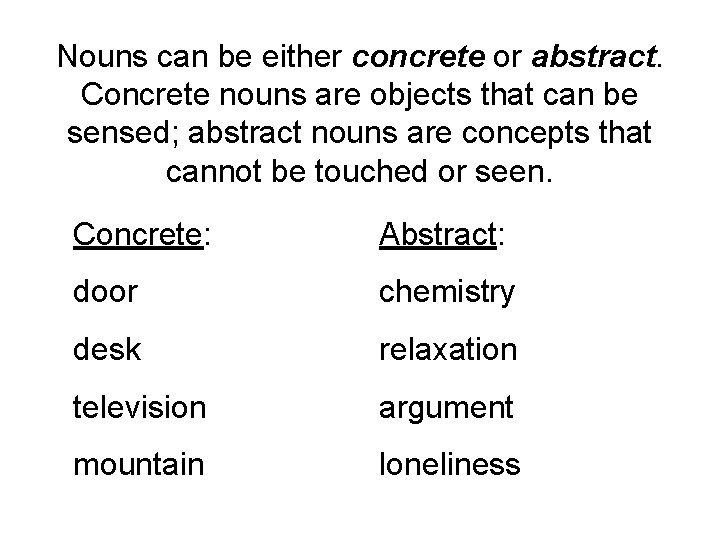 Nouns can be either concrete or abstract. Concrete nouns are objects that can be sensed; abstract nouns are concepts that cannot be touched or seen.

Concrete:
door
desk
television
mountain

Abstract:
chemistry
relaxation
argument
loneliness